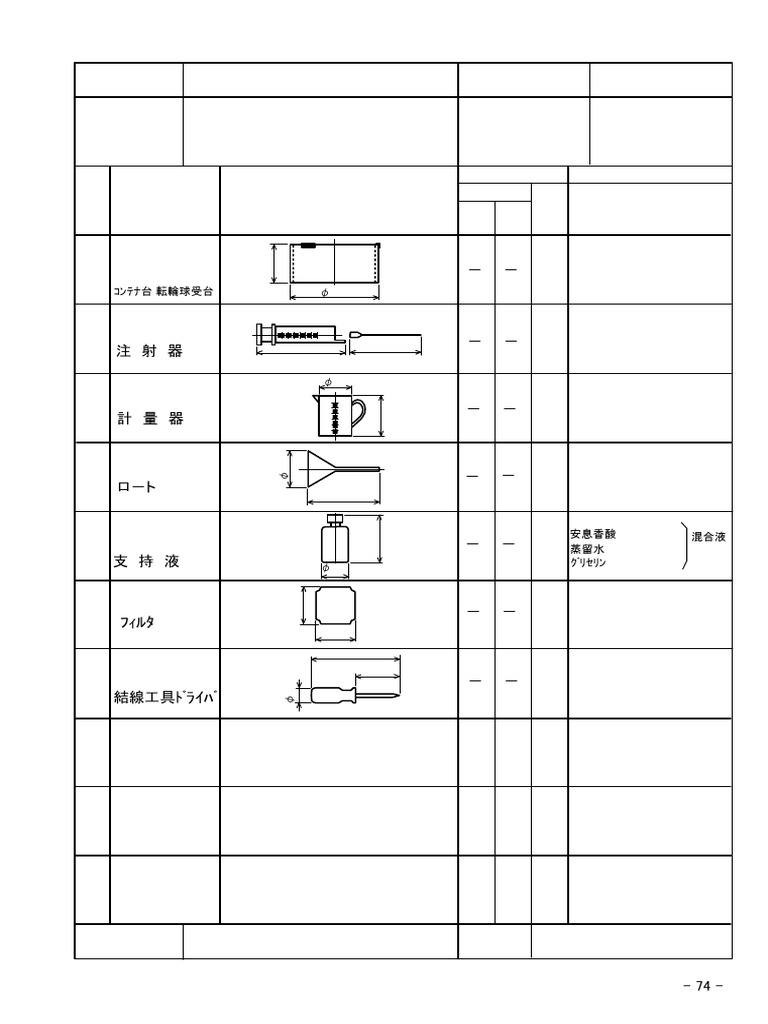 | | | | | | | |
|---|---|---|---|---|---|---|
| | ｺﾝﾃﾅ台 転輪球受台 | $\phi$ | － | － | | |
| | 注 射 器 | | － | － | | |
| | 計 量 器 | $\phi$ | － | － | | |
| | ロート | $\phi$ | － | － | | |
| | 支 持 液 | $\phi$ | － | － | | 安息香酸 蒸留水 ｸﾞﾘｾﾘﾝ 混合液 |
| | ﾌｨﾙﾀ | | － | － | | |
| | 結線工具ﾄﾞﾗｲﾊﾞ | $\phi$ | － | － | | |
| | | | | | | |
| | | | | | | |
| | | | | | | |

－ 74 －